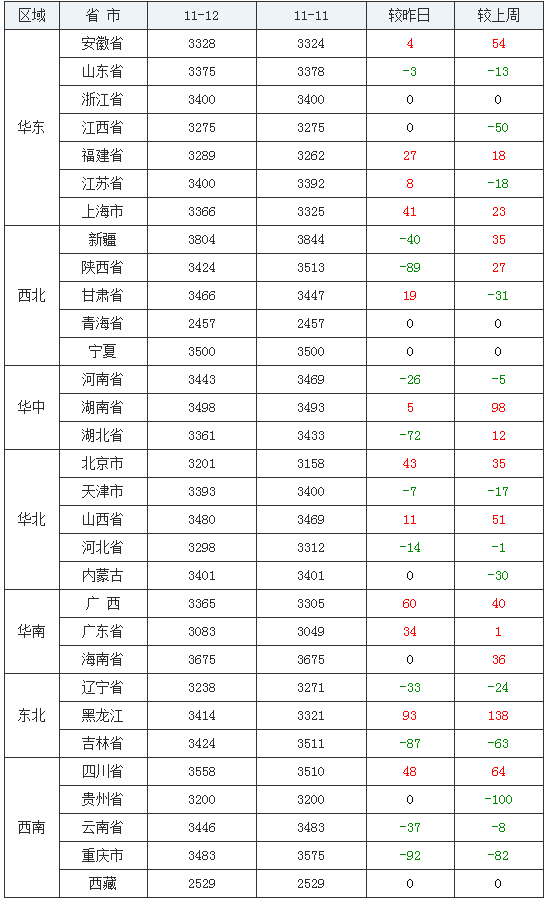 | 区域 | 省 市 | 11-12 | 11-11 | 较昨日 | 较上周 |
|---|---|---|---|---|---|
| 华东 | 安徽省 | 3328 | 3324 | 4 | 54 |
| | 山东省 | 3375 | 3378 | -3 | -13 |
| | 浙江省 | 3400 | 3400 | 0 | 0 |
| | 江西省 | 3275 | 3275 | 0 | -50 |
| | 福建省 | 3289 | 3262 | 27 | 18 |
| | 江苏省 | 3400 | 3392 | 8 | -18 |
| | 上海市 | 3366 | 3325 | 41 | 23 |
| 西北 | 新疆 | 3804 | 3844 | -40 | 35 |
| | 陕西省 | 3424 | 3513 | -89 | 27 |
| | 甘肃省 | 3466 | 3447 | 19 | -31 |
| | 青海省 | 2457 | 2457 | 0 | 0 |
| | 宁夏 | 3500 | 3500 | 0 | 0 |
| 华中 | 河南省 | 3443 | 3469 | -26 | -5 |
| | 湖南省 | 3498 | 3493 | 5 | 98 |
| | 湖北省 | 3361 | 3433 | -72 | 12 |
| 华北 | 北京市 | 3201 | 3158 | 43 | 35 |
| | 天津市 | 3393 | 3400 | -7 | -17 |
| | 山西省 | 3480 | 3469 | 11 | 51 |
| | 河北省 | 3298 | 3312 | -14 | -1 |
| | 内蒙古 | 3401 | 3401 | 0 | -30 |
| 华南 | 广 西 | 3365 | 3305 | 60 | 40 |
| | 广东省 | 3083 | 3049 | 34 | 1 |
| | 海南省 | 3675 | 3675 | 0 | 36 |
| 东北 | 辽宁省 | 3238 | 3271 | -33 | -24 |
| | 黑龙江 | 3414 | 3321 | 93 | 138 |
| | 吉林省 | 3424 | 3511 | -87 | -63 |
| 西南 | 四川省 | 3558 | 3510 | 48 | 64 |
| | 贵州省 | 3200 | 3200 | 0 | -100 |
| | 云南省 | 3446 | 3483 | -37 | -8 |
| | 重庆市 | 3483 | 3575 | -92 | -82 |
| | 西藏 | 2529 | 2529 | 0 | 0 |